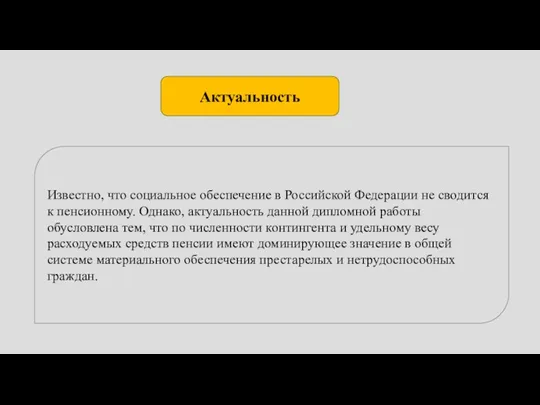 Актуальность

Известно, что социальное обеспечение в Российской Федерации не сводится к пенсионному. Однако, актуальность данной дипломной работы обусловлена тем, что по численности контингента и удельному весу расходуемых средств пенсии имеют доминирующее значение в общей системе материального обеспечения престарелых и нетрудоспособных граждан.